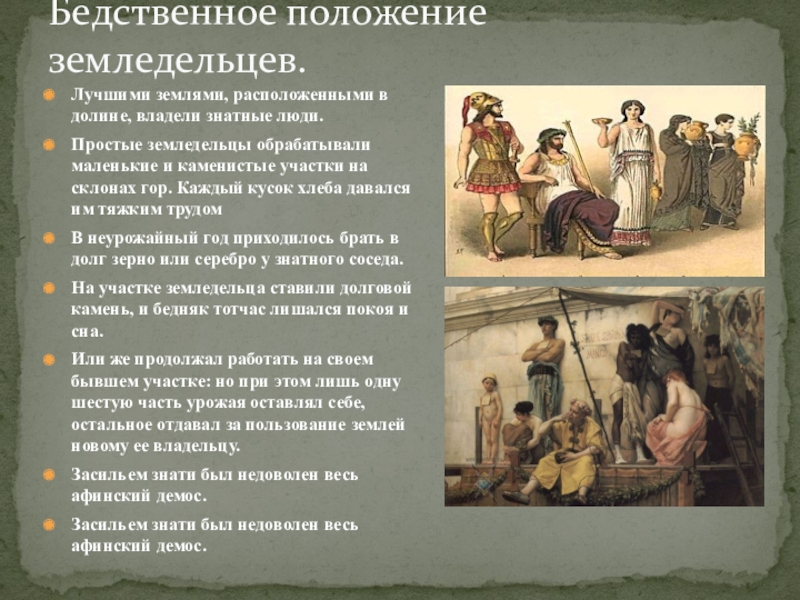 Бедственное положение земледельцев.

Лучшими землями, расположенными в долине, владели знатные люди.

Простые земледельцы обрабатывали маленькие и каменистые участки на склонах гор. Каждый кусок хлеба давался им тяжким трудом

В неурожайный год приходилось брать в долг зерно или серебро у знатного соседа.

На участке земледельца ставили долговой камень, и бедняк тотчас лишался покоя и сна.

Или же продолжал работать на своем бывшем участке: но при этом лишь одну шестую часть урожая оставлял себе, остальное отдавал за пользование землей новому ее владельцу.

Засильем знати был недоволен весь афинский демос.

Засильем знати был недоволен весь афинский демос.